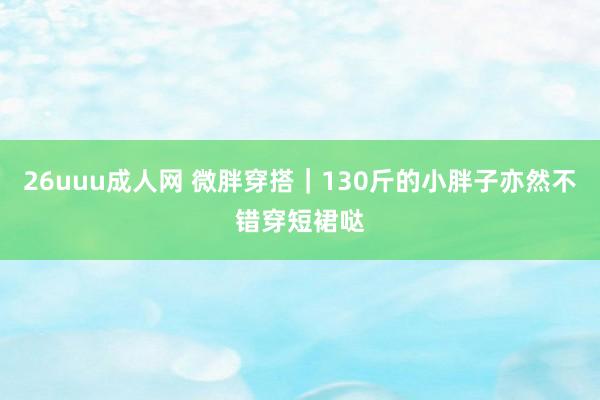 26uuu成人网 微胖穿搭｜130斤的小胖子亦然不错穿短裙哒